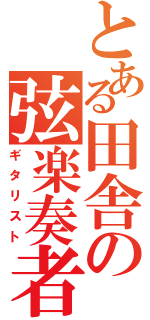 とある田舎の弦楽奏者

ギタリスト